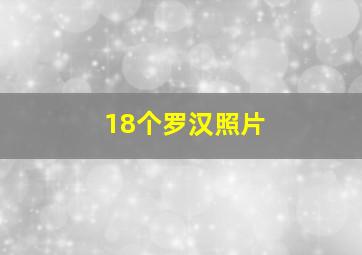 18个罗汉照片